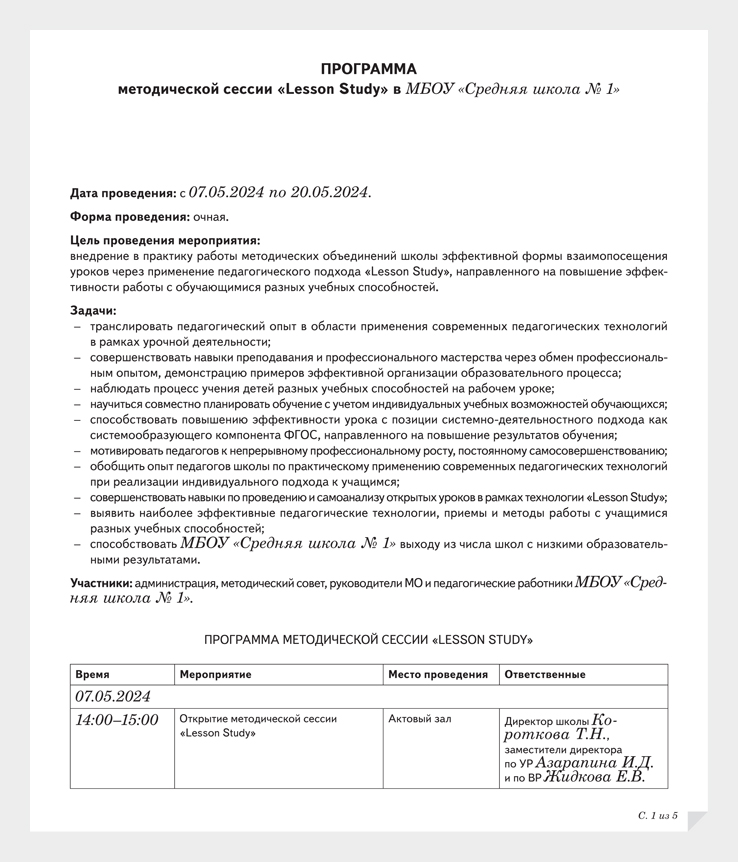 ПРОГРАММА
методической сессии «Lesson Study» в МБОУ «Средняя школа № 1»

Дата проведения: с 07.05.2024 по 20.05.2024.

Форма проведения: очная.

Цель проведения мероприятия:
внедрение в практику работы методических объединений школы эффективной формы взаимопосещения уроков через применение педагогического подхода «Lesson Study», направленного на повышение эффективности работы с обучающимися разных учебных способностей.

Задачи:
– транслировать педагогический опыт в области применения современных педагогических технологий в рамках урочной деятельности;
– совершенствовать навыки преподавания и профессионального мастерства через обмен профессиональным опытом, демонстрацию примеров эффективной организации образовательного процесса;
– наблюдать процесс учения детей разных учебных способностей на рабочем уроке;
– научиться совместно планировать обучение с учетом индивидуальных учебных возможностей обучающихся;
– способствовать повышению эффективности урока с позиции системно-деятельностного подхода как системообразующего компонента ФГОС, направленного на повышение результатов обучения;
– мотивировать педагогов к непрерывному профессиональному росту, постоянному самосовершенствованию;
– обобщить опыт педагогов школы по практическому применению современных педагогических технологий при реализации индивидуального подхода к учащимся;
– совершенствовать навыки по проведению и самоанализу открытых уроков в рамках технологии «Lesson Study»;
– выявить наиболее эффективные педагогические технологии, приемы и методы работы с учащимися разных учебных способностей;
– способствовать МБОУ «Средняя школа № 1» выходу из числа школ с низкими образовательными результатами.

Участники: администрация, методический совет, руководители МО и педагогические работники МБОУ «Средняя школа № 1».

ПРОГРАММА МЕТОДИЧЕСКОЙ СЕССИИ «LESSON STUDY»

| Время | Мероприятие | Место проведения | Ответственные |
|---|---|---|---|
| 07.05.2024 | | | |
| 14:00–15:00 | Открытие методической сессии «Lesson Study» | Актовый зал | Директор школы Короткова Т.Н., заместители директора по УР Азарапина И.Д. и по ВР Жидкова Е.В. |

С. 1 из 5